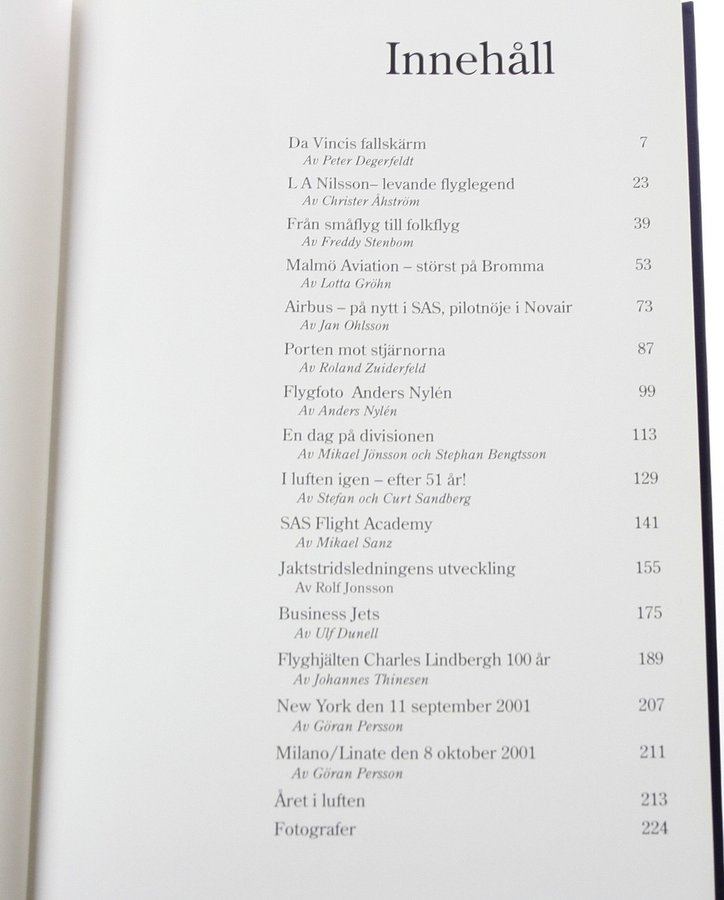 Innehåll

Da Vincis fallskärm 7
Av Peter Degerfeldt

L A Nilsson– levande flyglegend 23
Av Christer Åhström

Från småflyg till folkflyg 39
Av Freddy Stenbom

Malmö Aviation – störst på Bromma 53
Av Lotta Gröhn

Airbus – på nytt i SAS, pilotnöje i Novair 73
Av Jan Ohlsson

Porten mot stjärnorna 87
Av Roland Zuiderfeld

Flygfoto Anders Nylén 99
Av Anders Nylén

En dag på divisionen 113
Av Mikael Jönsson och Stephan Bengtsson

I luften igen – efter 51 år! 129
Av Stefan och Curt Sandberg

SAS Flight Academy 141
Av Mikael Sanz

Jaktstridsledningens utveckling 155
Av Rolf Jonsson

Business Jets 175
Av Ulf Dunell

Flyghjälten Charles Lindbergh 100 år 189
Av Johannes Thinesen

New York den 11 september 2001 207
Av Göran Persson

Milano/Linate den 8 oktober 2001 211
Av Göran Persson

Året i luften 213

Fotografer 224